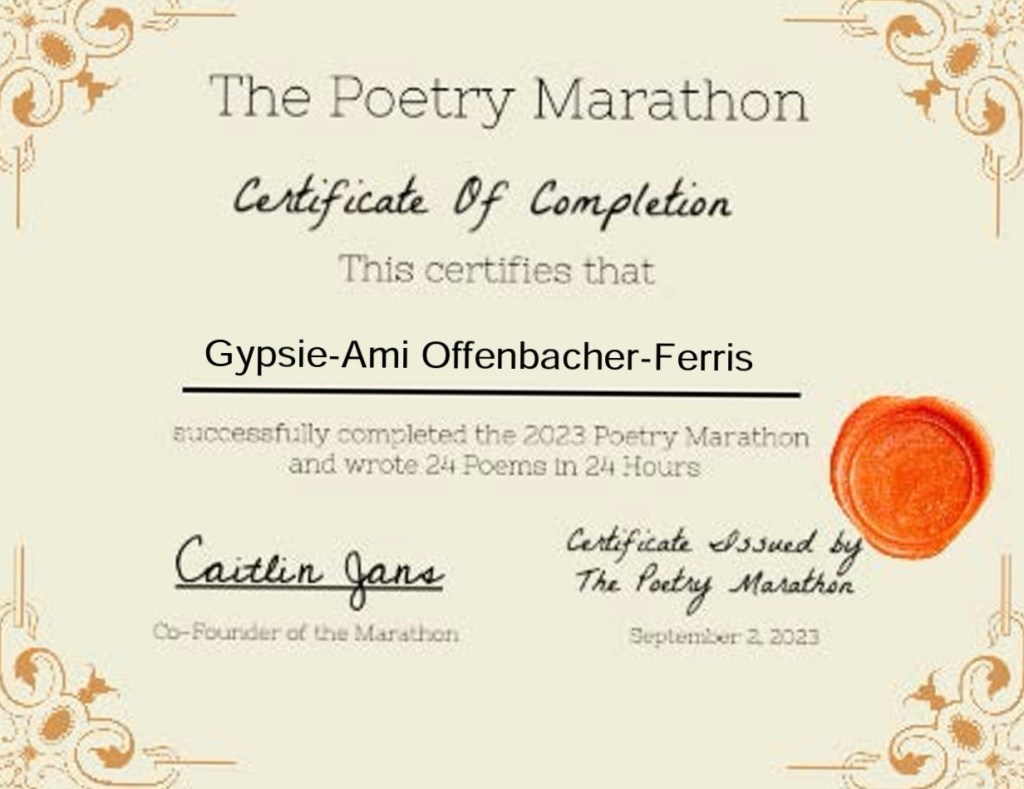 The Poetry Marathon

Certificate Of Completion

This certifies that

Gypsie-Ami Offenbacher-Ferris

successfully completed the 2023 Poetry Marathon and wrote 24 Poems in 24 Hours

Caitlin Jans

Co-Founder of the Marathon

Certificate Issued by The Poetry Marathon

September 2, 2023